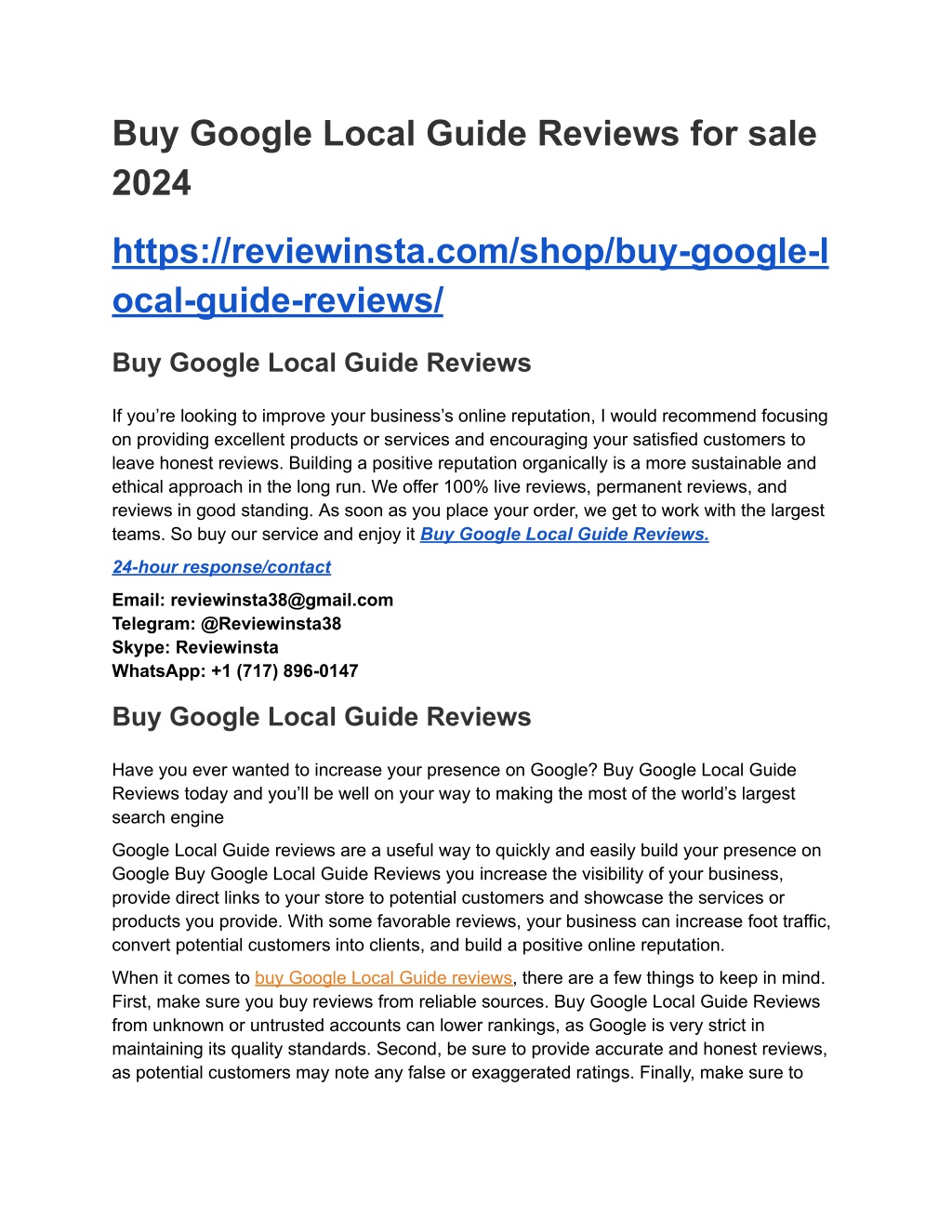 Buy Google Local Guide Reviews for sale 2024

https://reviewinsta.com/shop/buy-google-local-guide-reviews/

Buy Google Local Guide Reviews

If you’re looking to improve your business’s online reputation, I would recommend focusing on providing excellent products or services and encouraging your satisfied customers to leave honest reviews. Building a positive reputation organically is a more sustainable and ethical approach in the long run. We offer 100% live reviews, permanent reviews, and reviews in good standing. As soon as you place your order, we get to work with the largest teams. So buy our service and enjoy it Buy Google Local Guide Reviews.

24-hour response/contact

Email: reviewinsta38@gmail.com
Telegram: @Reviewinsta38
Skype: Reviewinsta
WhatsApp: +1 (717) 896-0147

Buy Google Local Guide Reviews

Have you ever wanted to increase your presence on Google? Buy Google Local Guide Reviews today and you’ll be well on your way to making the most of the world’s largest search engine

Google Local Guide reviews are a useful way to quickly and easily build your presence on Google Buy Google Local Guide Reviews you increase the visibility of your business, provide direct links to your store to potential customers and showcase the services or products you provide. With some favorable reviews, your business can increase foot traffic, convert potential customers into clients, and build a positive online reputation.

When it comes to buy Google Local Guide reviews, there are a few things to keep in mind. First, make sure you buy reviews from reliable sources. Buy Google Local Guide Reviews from unknown or untrusted accounts can lower rankings, as Google is very strict in maintaining its quality standards. Second, be sure to provide accurate and honest reviews, as potential customers may note any false or exaggerated ratings. Finally, make sure to